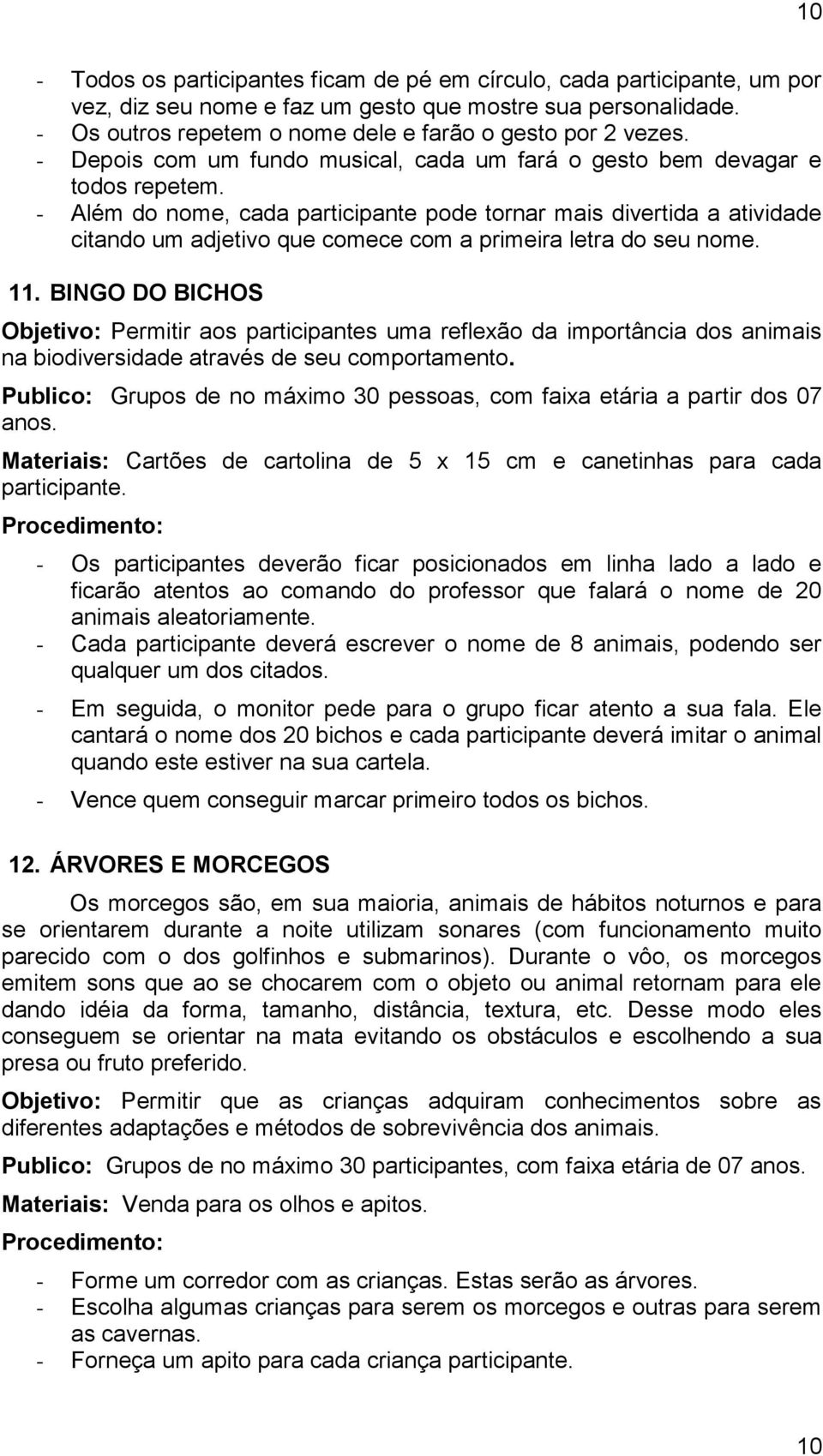 10

- Todos os participantes ficam de pé em círculo, cada participante, um por vez, diz seu nome e faz um gesto que mostre sua personalidade.
- Os outros repetem o nome dele e farão o gesto por 2 vezes.
- Depois com um fundo musical, cada um fará o gesto bem devagar e todos repetem.
- Além do nome, cada participante pode tornar mais divertida a atividade citando um adjetivo que comece com a primeira letra do seu nome.

11. BINGO DO BICHOS

Objetivo: Permitir aos participantes uma reflexão da importância dos animais na biodiversidade através de seu comportamento.

Publico: Grupos de no máximo 30 pessoas, com faixa etária a partir dos 07 anos.

Materiais: Cartões de cartolina de 5 x 15 cm e canetinhas para cada participante.

Procedimento:

- Os participantes deverão ficar posicionados em linha lado a lado e ficarão atentos ao comando do professor que falará o nome de 20 animais aleatoriamente.
- Cada participante deverá escrever o nome de 8 animais, podendo ser qualquer um dos citados.
- Em seguida, o monitor pede para o grupo ficar atento a sua fala. Ele cantará o nome dos 20 bichos e cada participante deverá imitar o animal quando este estiver na sua cartela.
- Vence quem conseguir marcar primeiro todos os bichos.

12. ÁRVORES E MORCEGOS

Os morcegos são, em sua maioria, animais de hábitos noturnos e para se orientarem durante a noite utilizam sonares (com funcionamento muito parecido com o dos golfinhos e submarinos). Durante o vôo, os morcegos emitem sons que ao se chocarem com o objeto ou animal retornam para ele dando idéia da forma, tamanho, distância, textura, etc. Desse modo eles conseguem se orientar na mata evitando os obstáculos e escolhendo a sua presa ou fruto preferido.

Objetivo: Permitir que as crianças adquiram conhecimentos sobre as diferentes adaptações e métodos de sobrevivência dos animais.

Publico: Grupos de no máximo 30 participantes, com faixa etária de 07 anos.

Materiais: Venda para os olhos e apitos.

Procedimento:

- Forme um corredor com as crianças. Estas serão as árvores.
- Escolha algumas crianças para serem os morcegos e outras para serem as cavernas.
- Forneça um apito para cada criança participante.

10